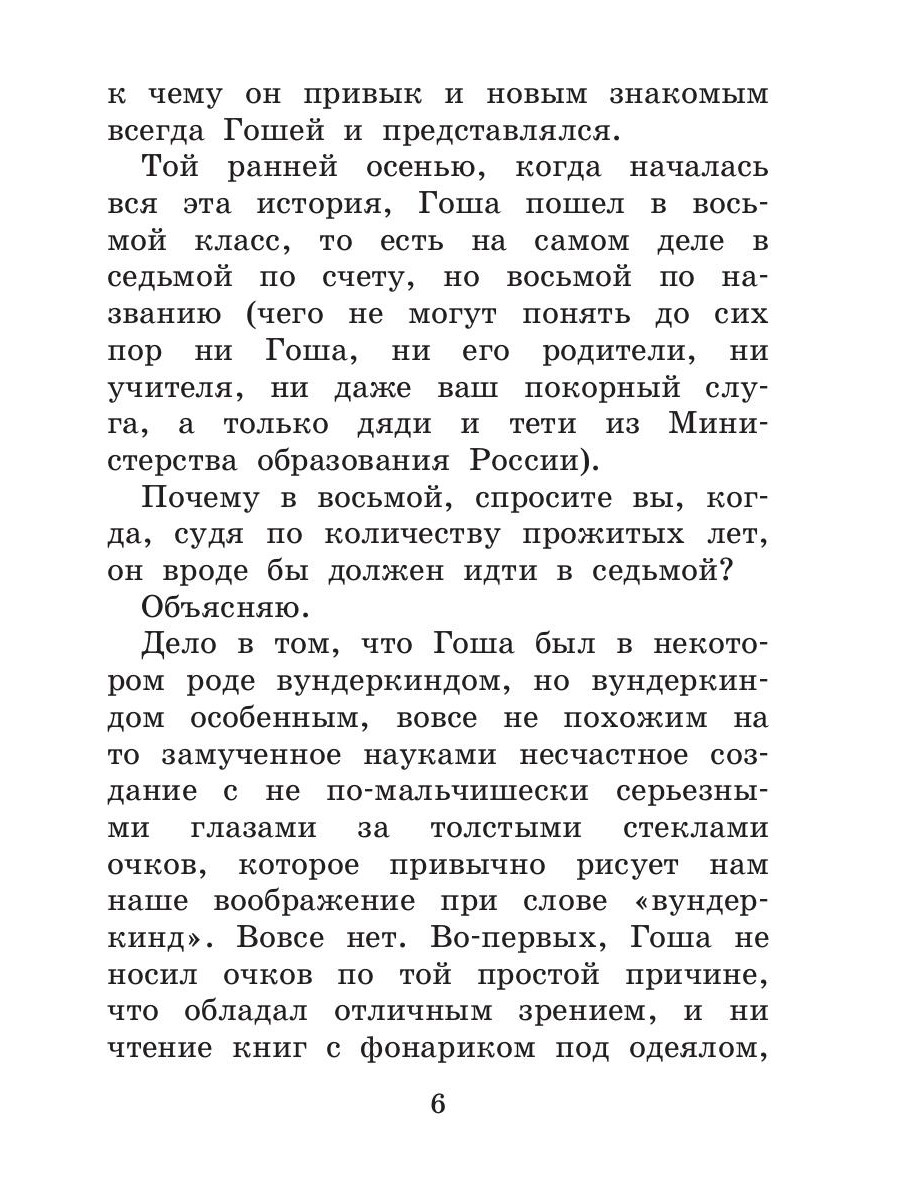 к чему он привык и новым знакомым всегда Гошей и представлялся.

Той ранней осенью, когда началась вся эта история, Гоша пошел в восьмой класс, то есть на самом деле в седьмой по счету, но восьмой по названию (чего не могут понять до сих пор ни Гоша, ни его родители, ни учителя, ни даже ваш покорный слуга, а только дяди и тети из Министерства образования России).

Почему в восьмой, спросите вы, когда, судя по количеству прожитых лет, он вроде бы должен идти в седьмой?

Объясняю.

Дело в том, что Гоша был в некотором роде вундеркиндом, но вундеркиндом особенным, вовсе не похожим на то замученное науками несчастное создание с не по-мальчишески серьезными глазами за толстыми стеклами очков, которое привычно рисует нам наше воображение при слове «вундеркинд». Вовсе нет. Во-первых, Гоша не носил очков по той простой причине, что обладал отличным зрением, и ни чтение книг с фонариком под одеялом,

6